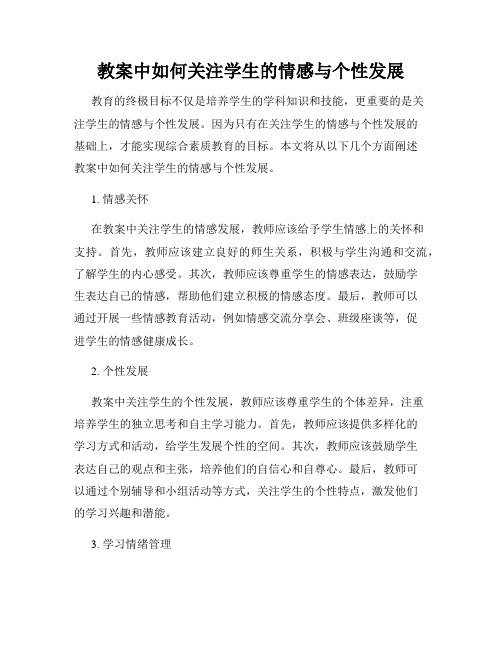 教案中如何关注学生的情感与个性发展

教育的终极目标不仅是培养学生的学科知识和技能，更重要的是关注学生的情感与个性发展。因为只有在关注学生的情感与个性发展的基础上，才能实现综合素质教育的目标。本文将从以下几个方面阐述教案中如何关注学生的情感与个性发展。

1. 情感关怀

在教案中关注学生的情感发展，教师应该给予学生情感上的关怀和支持。首先，教师应该建立良好的师生关系，积极与学生沟通和交流，了解学生的内心感受。其次，教师应该尊重学生的情感表达，鼓励学生表达自己的情感，帮助他们建立积极的情感态度。最后，教师可以通过开展一些情感教育活动，例如情感交流分享会、班级座谈等，促进学生的情感健康成长。

2. 个性发展

教案中关注学生的个性发展，教师应该尊重学生的个体差异，注重培养学生的独立思考和自主学习能力。首先，教师应该提供多样化的学习方式和活动，给学生发展个性的空间。其次，教师应该鼓励学生表达自己的观点和主张，培养他们的自信心和自尊心。最后，教师可以通过个别辅导和小组活动等方式，关注学生的个性特点，激发他们的学习兴趣和潜能。

3. 学习情绪管理